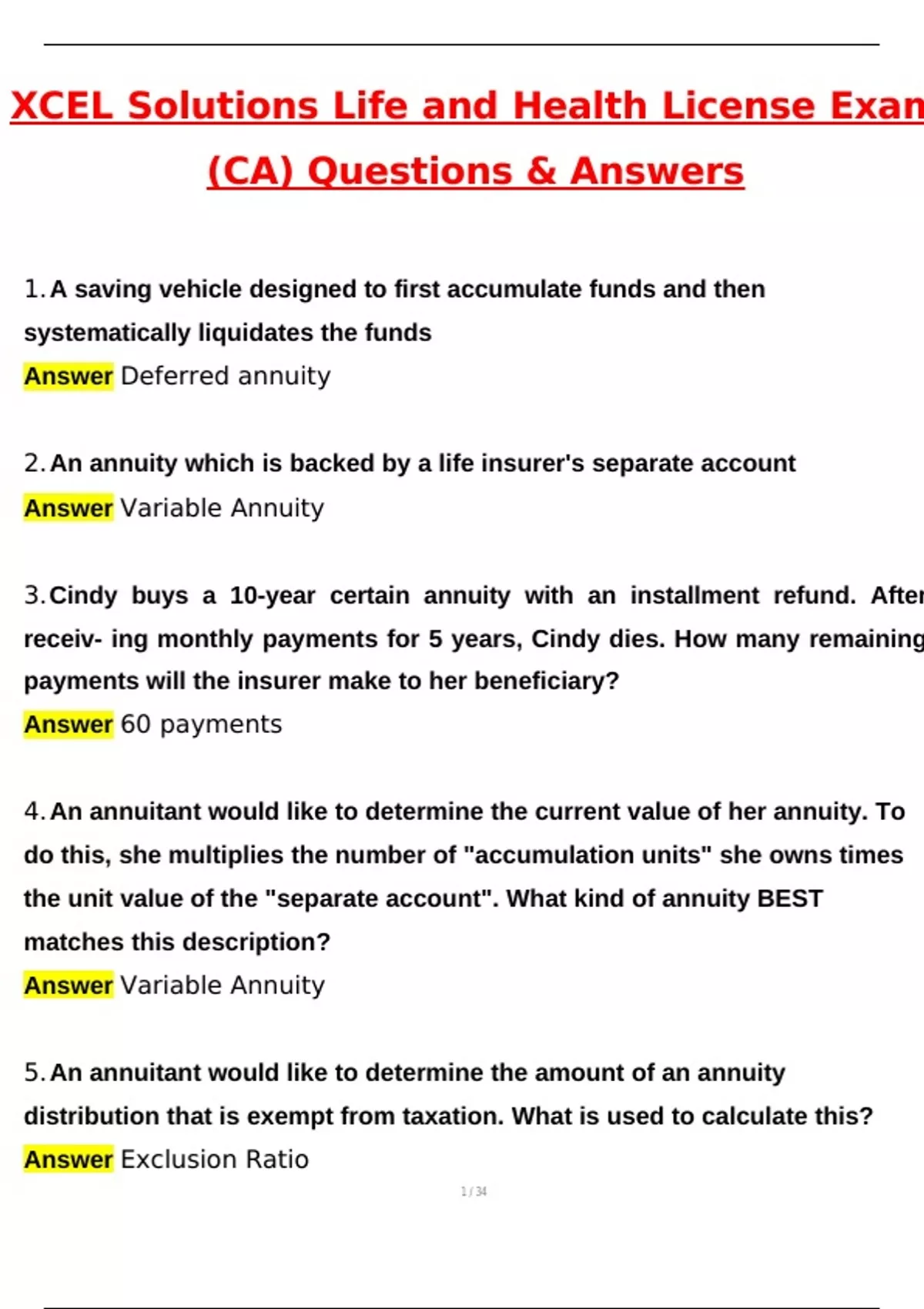 XCEL Solutions Life and Health License Exan (CA) Questions & Answers

1. A saving vehicle designed to first accumulate funds and then systematically liquidates the funds
Answer Deferred annuity

2. An annuity which is backed by a life insurer's separate account
Answer Variable Annuity

3. Cindy buys a 10-year certain annuity with an installment refund. After receiv- ing monthly payments for 5 years, Cindy dies. How many remaining payments will the insurer make to her beneficiary?
Answer 60 payments

4. An annuitant would like to determine the current value of her annuity. To do this, she multiplies the number of "accumulation units" she owns times the unit value of the "separate account". What kind of annuity BEST matches this description?
Answer Variable Annuity

5. An annuitant would like to determine the amount of an annuity distribution that is exempt from taxation. What is used to calculate this?
Answer Exclusion Ratio

1 / 34